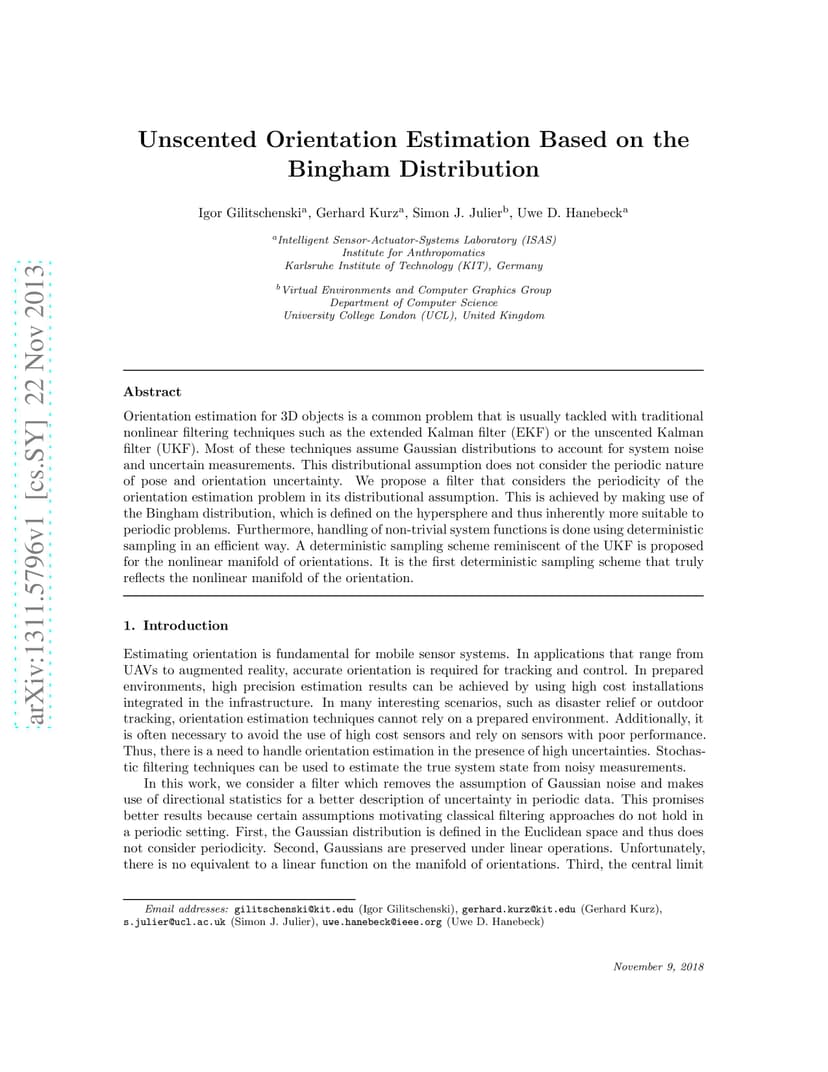 arXiv:1311.5796v1 [cs.SY] 22 Nov 2013

Unscented Orientation Estimation Based on the Bingham Distribution

Igor Gilitschenski$^a$, Gerhard Kurz$^a$, Simon J. Julier$^b$, Uwe D. Hanebeck$^a$

$^a$Intelligent Sensor-Actuator-Systems Laboratory (ISAS)
Institute for Anthropomatics
Karlsruhe Institute of Technology (KIT), Germany

$^b$Virtual Environments and Computer Graphics Group
Department of Computer Science
University College London (UCL), United Kingdom

Abstract

Orientation estimation for 3D objects is a common problem that is usually tackled with traditional nonlinear filtering techniques such as the extended Kalman filter (EKF) or the unscented Kalman filter (UKF). Most of these techniques assume Gaussian distributions to account for system noise and uncertain measurements. This distributional assumption does not consider the periodic nature of pose and orientation uncertainty. We propose a filter that considers the periodicity of the orientation estimation problem in its distributional assumption. This is achieved by making use of the Bingham distribution, which is defined on the hypersphere and thus inherently more suitable to periodic problems. Furthermore, handling of non-trivial system functions is done using deterministic sampling in an efficient way. A deterministic sampling scheme reminiscent of the UKF is proposed for the nonlinear manifold of orientations. It is the first deterministic sampling scheme that truly reflects the nonlinear manifold of the orientation.

1. Introduction

Estimating orientation is fundamental for mobile sensor systems. In applications that range from UAVs to augmented reality, accurate orientation is required for tracking and control. In prepared environments, high precision estimation results can be achieved by using high cost installations integrated in the infrastructure. In many interesting scenarios, such as disaster relief or outdoor tracking, orientation estimation techniques cannot rely on a prepared environment. Additionally, it is often necessary to avoid the use of high cost sensors and rely on sensors with poor performance. Thus, there is a need to handle orientation estimation in the presence of high uncertainties. Stochastic filtering techniques can be used to estimate the true system state from noisy measurements.

In this work, we consider a filter which removes the assumption of Gaussian noise and makes use of directional statistics for a better description of uncertainty in periodic data. This promises better results because certain assumptions motivating classical filtering approaches do not hold in a periodic setting. First, the Gaussian distribution is defined in the Euclidean space and thus does not consider periodicity. Second, Gaussians are preserved under linear operations. Unfortunately, there is no equivalent to a linear function on the manifold of orientations. Third, the central limit

Email addresses: gilitschenski@kit.edu (Igor Gilitschenski), gerhard.kurz@kit.edu (Gerhard Kurz), s.julier@ucl.ac.uk (Simon J. Julier), uwe.hanebeck@ieee.org (Uwe D. Hanebeck)

November 9, 2018